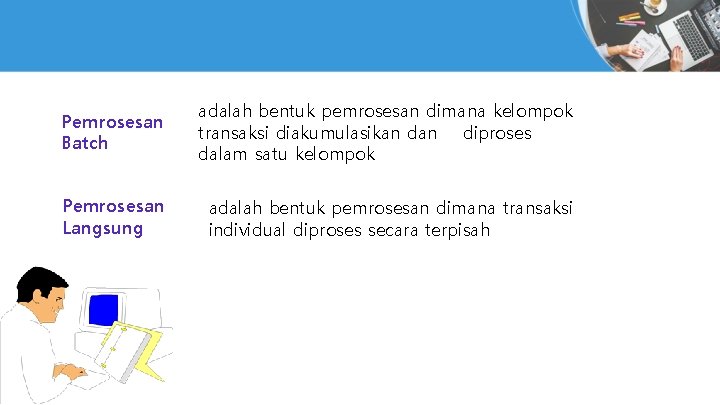 Pemrosesan Batch

adalah bentuk pemrosesan dimana kelompok transaksi diakumulasikan dan diproses dalam satu kelompok

Pemrosesan Langsung

adalah bentuk pemrosesan dimana transaksi individual diproses secara terpisah